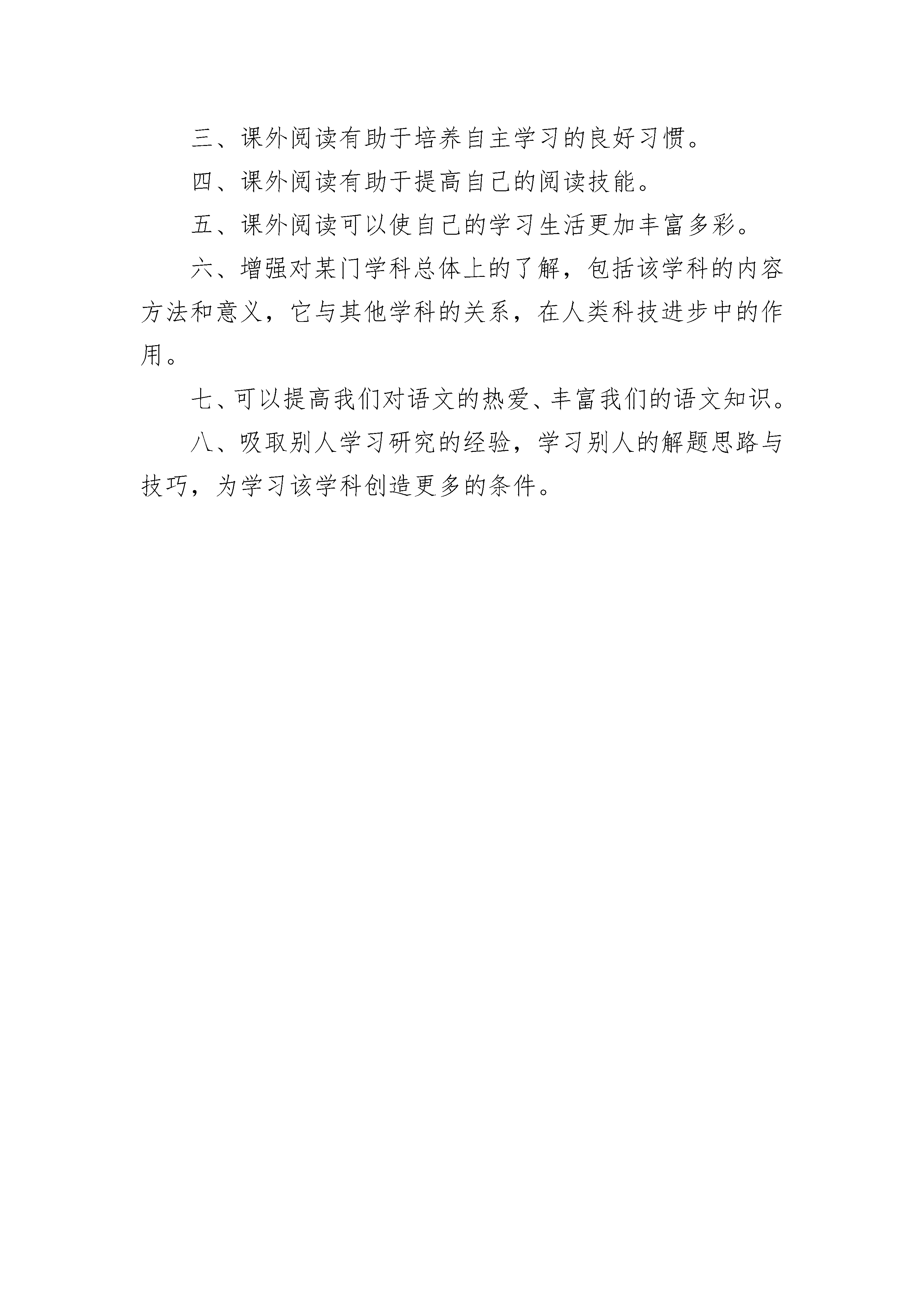 三、课外阅读有助于培养自主学习的良好习惯。

四、课外阅读有助于提高自己的阅读技能。

五、课外阅读可以使自己的学习生活更加丰富多彩。

六、增强对某门学科总体上的了解，包括该学科的内容方法和意义，它与其他学科的关系，在人类科技进步中的作用。

七、可以提高我们对语文的热爱、丰富我们的语文知识。

八、吸取别人学习研究的经验，学习别人的解题思路与技巧，为学习该学科创造更多的条件。